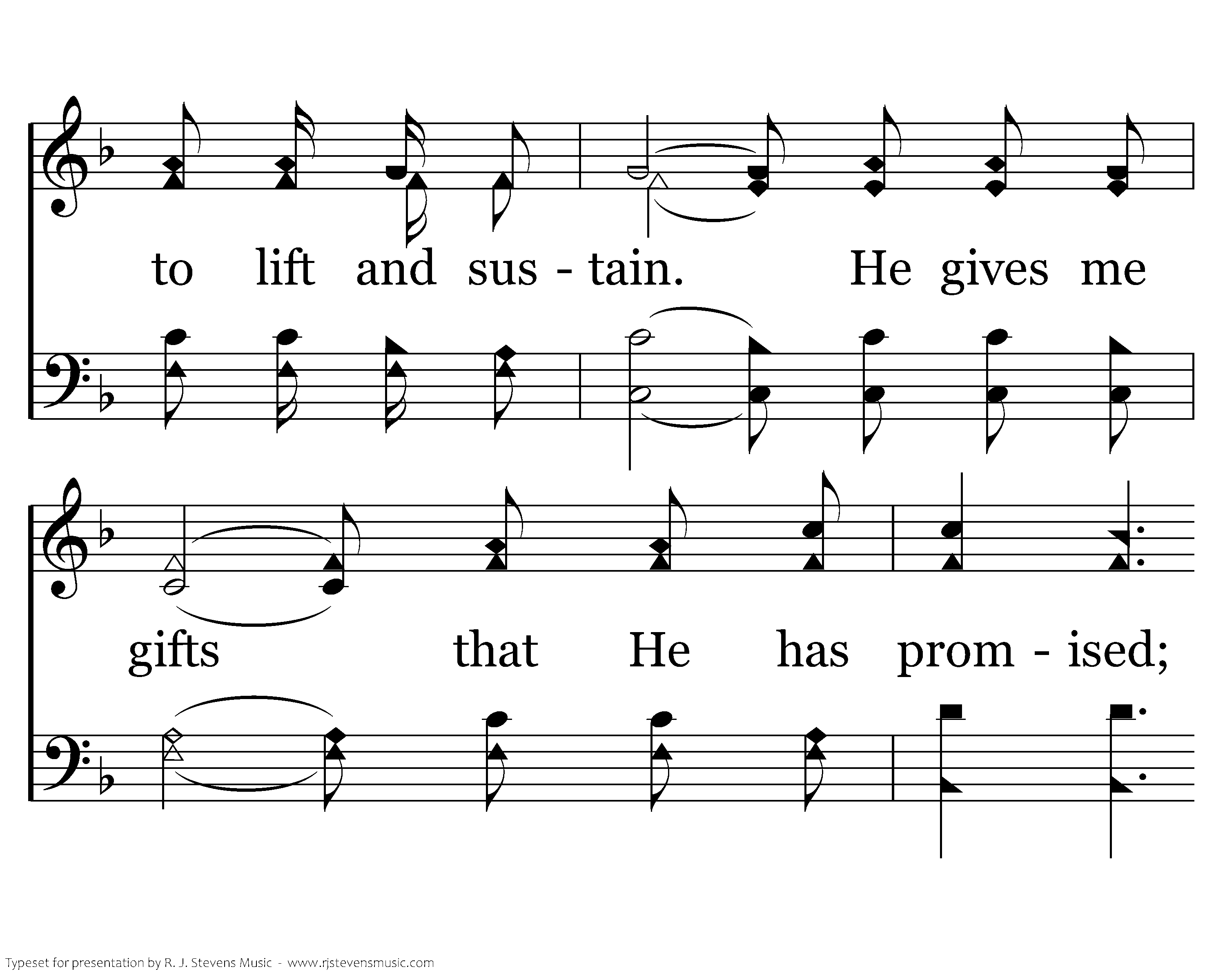 to lift and sus - tain. He gives me

gifts that He has prom - ised;

Typeset for presentation by R. J. Stevens Music - www.rjstevensmusic.com